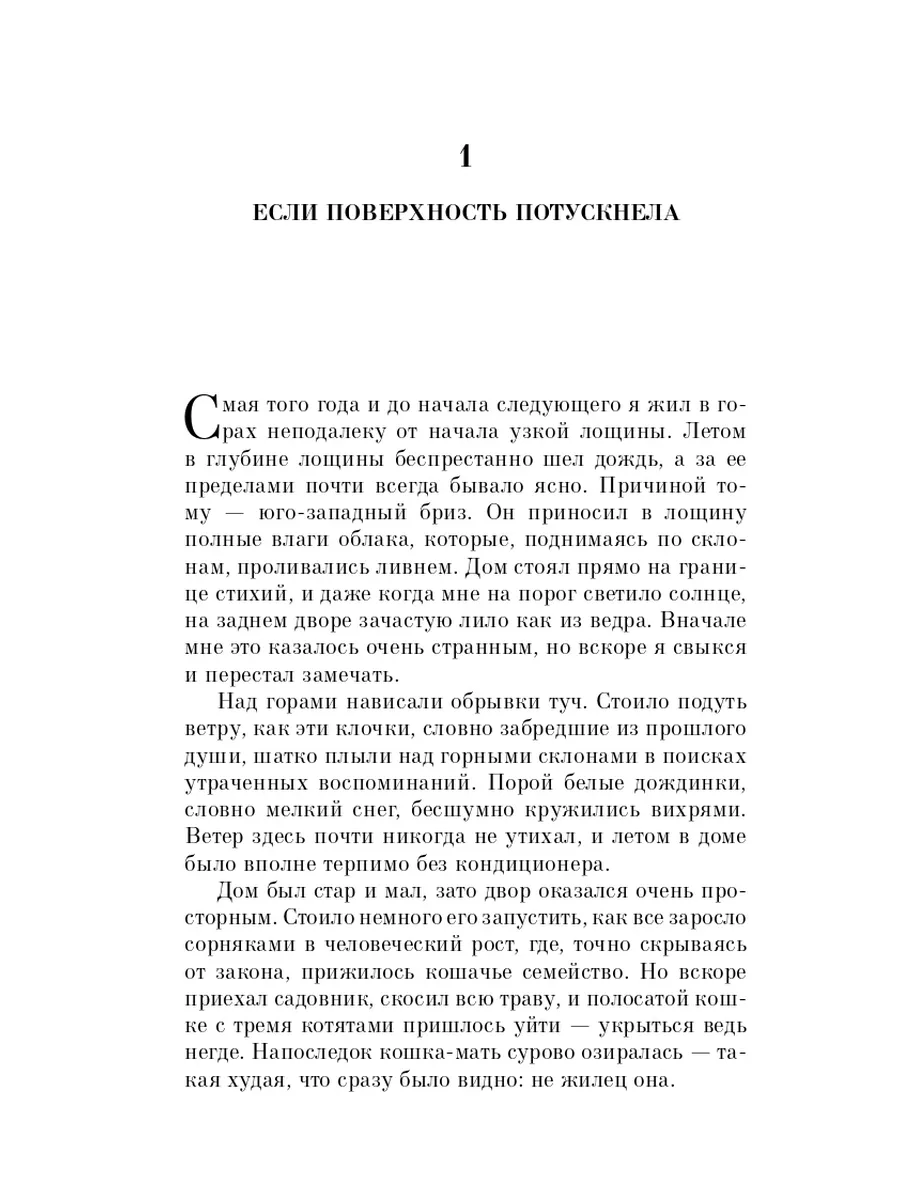 1

ЕСЛИ ПОВЕРХНОСТЬ ПОТУСКНЕЛА

С мая того года и до начала следующего я жил в горах неподалеку от начала узкой лощины. Летом в глубине лощины беспрестанно шел дождь, а за ее пределами почти всегда бывало ясно. Причиной тому — юго-западный бриз. Он приносил в лощину полные влаги облака, которые, поднимаясь по склонам, проливались ливнем. Дом стоял прямо на границе стихий, и даже когда мне на порог светило солнце, на заднем дворе зачастую лило как из ведра. Вначале мне это казалось очень странным, но вскоре я свыкся и перестал замечать.

Над горами нависали обрывки туч. Стоило подуть ветру, как эти клочки, словно забредшие из прошлого души, шатко плыли над горными склонами в поисках утраченных воспоминаний. Порой белые дождинки, словно мелкий снег, бесшумно кружились вихрями. Ветер здесь почти никогда не утихал, и летом в доме было вполне терпимо без кондиционера.

Дом был стар и мал, зато двор оказался очень просторным. Стоило немного его запустить, как все заросло сорняками в человеческий рост, где, точно скрываясь от закона, прижилось кошачье семейство. Но вскоре приехал садовник, скосил всю траву, и полосатой кошке с тремя котятами пришлось уйти — укрыться ведь негде. Напоследок кошка-мать сурово озиралась — такая худая, что сразу было видно: не жилец она.